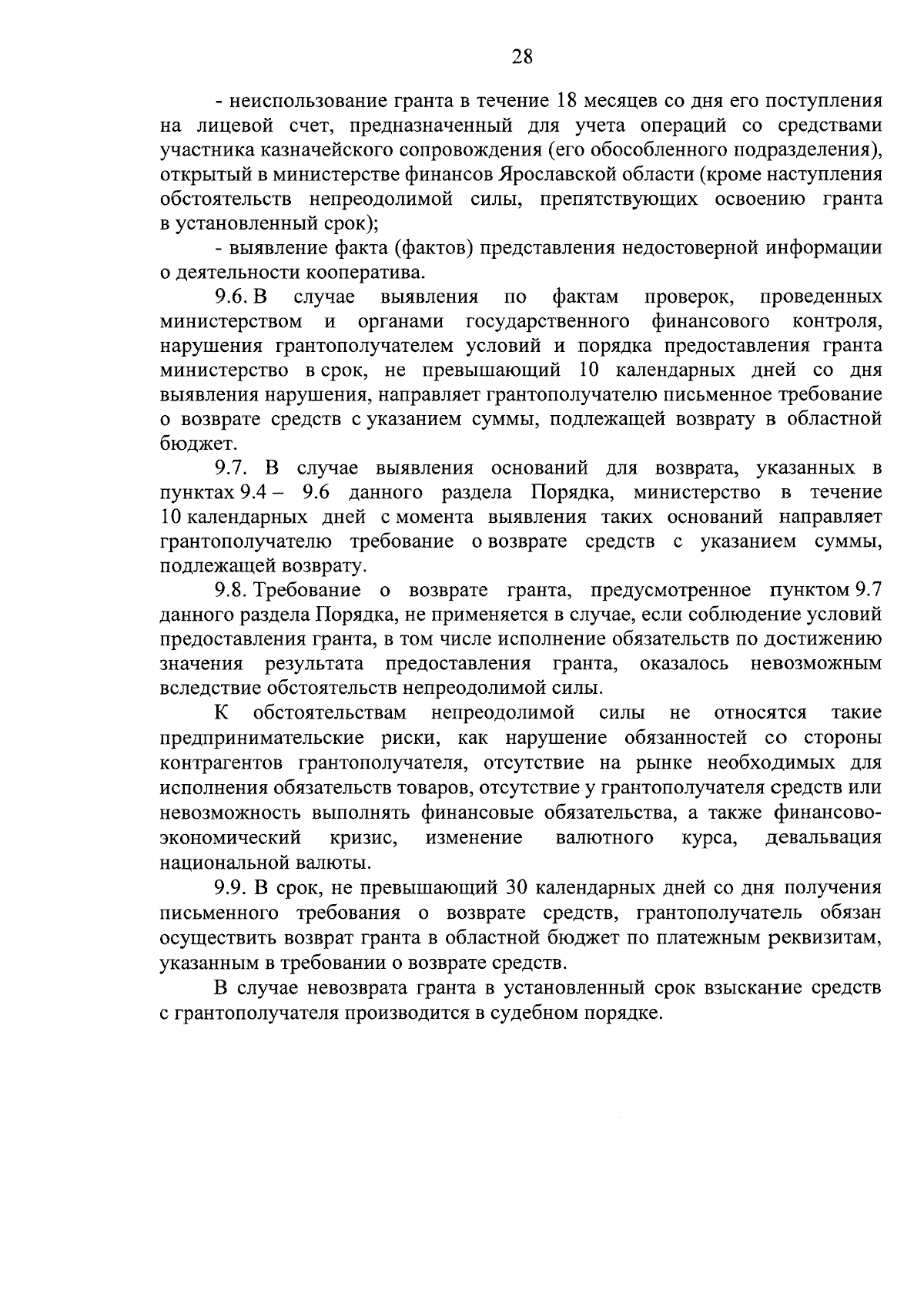 28

- неиспользование гранта в течение 18 месяцев со дня его поступления на лицевой счет, предназначенный для учета операций со средствами участника казначейского сопровождения (его обособленного подразделения), открытый в министерстве финансов Ярославской области (кроме наступления обстоятельств непреодолимой силы, препятствующих освоению гранта в установленный срок);

- выявление факта (фактов) представления недостоверной информации о деятельности кооператива.

9.6. В случае выявления по фактам проверок, проведенных министерством и органами государственного финансового контроля, нарушения грантополучателем условий и порядка предоставления гранта министерство в срок, не превышающий 10 календарных дней со дня выявления нарушения, направляет грантополучателю письменное требование о возврате средств с указанием суммы, подлежащей возврату в областной бюджет.

9.7. В случае выявления оснований для возврата, указанных в пунктах 9.4 – 9.6 данного раздела Порядка, министерство в течение 10 календарных дней с момента выявления таких оснований направляет грантополучателю требование о возврате средств с указанием суммы, подлежащей возврату.

9.8. Требование о возврате гранта, предусмотренное пунктом 9.7 данного раздела Порядка, не применяется в случае, если соблюдение условий предоставления гранта, в том числе исполнение обязательств по достижению значения результата предоставления гранта, оказалось невозможным вследствие обстоятельств непреодолимой силы.

К обстоятельствам непреодолимой силы не относятся такие предпринимательские риски, как нарушение обязанностей со стороны контрагентов грантополучателя, отсутствие на рынке необходимых для исполнения обязательств товаров, отсутствие у грантополучателя средств или невозможность выполнять финансовые обязательства, а также финансово-экономический кризис, изменение валютного курса, девальвация национальной валюты.

9.9. В срок, не превышающий 30 календарных дней со дня получения письменного требования о возврате средств, грантополучатель обязан осуществить возврат гранта в областной бюджет по платежным реквизитам, указанным в требовании о возврате средств.

В случае невозврата гранта в установленный срок взыскание средств с грантополучателя производится в судебном порядке.